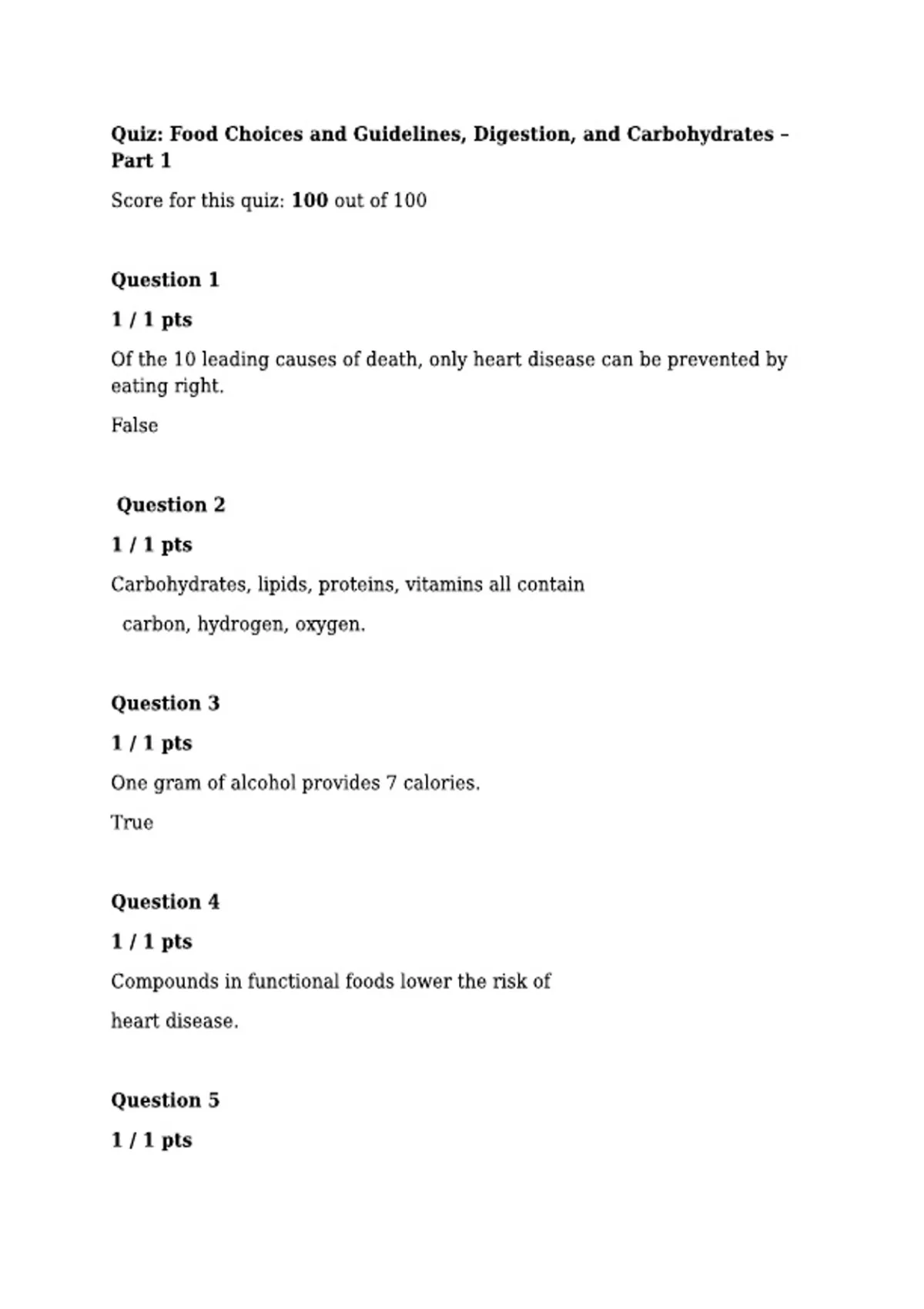 Quiz: Food Choices and Guidelines, Digestion, and Carbohydrates – Part 1

Score for this quiz: 100 out of 100

Question 1

1 / 1 pts

Of the 10 leading causes of death, only heart disease can be prevented by eating right.

False

Question 2

1 / 1 pts

Carbohydrates, lipids, proteins, vitamins all contain

carbon, hydrogen, oxygen.

Question 3

1 / 1 pts

One gram of alcohol provides 7 calories.

True

Question 4

1 / 1 pts

Compounds in functional foods lower the risk of

heart disease.

Question 5

1 / 1 pts